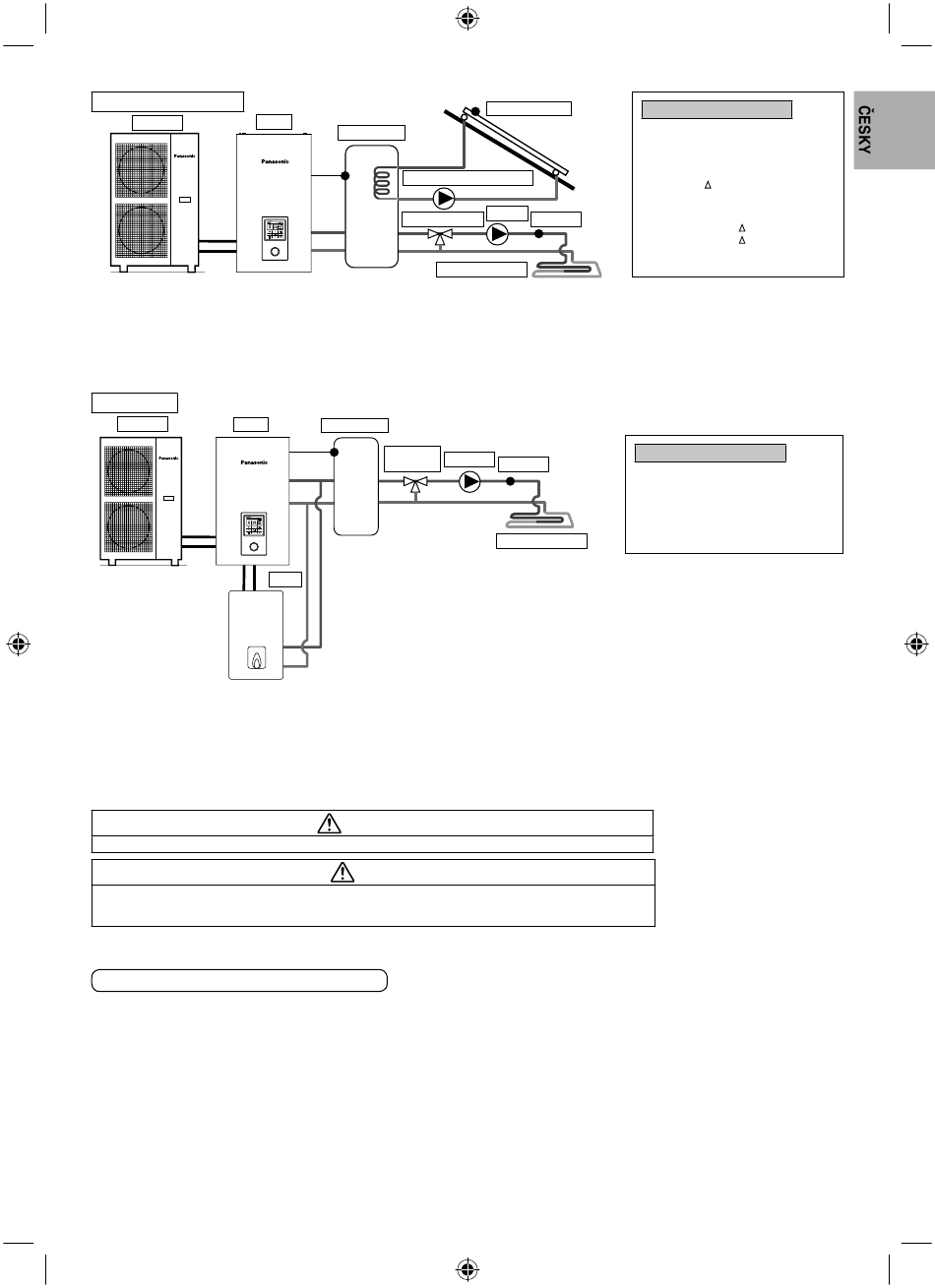 ČESKY

Panasonic

Panasonic

Panasonic

Panasonic